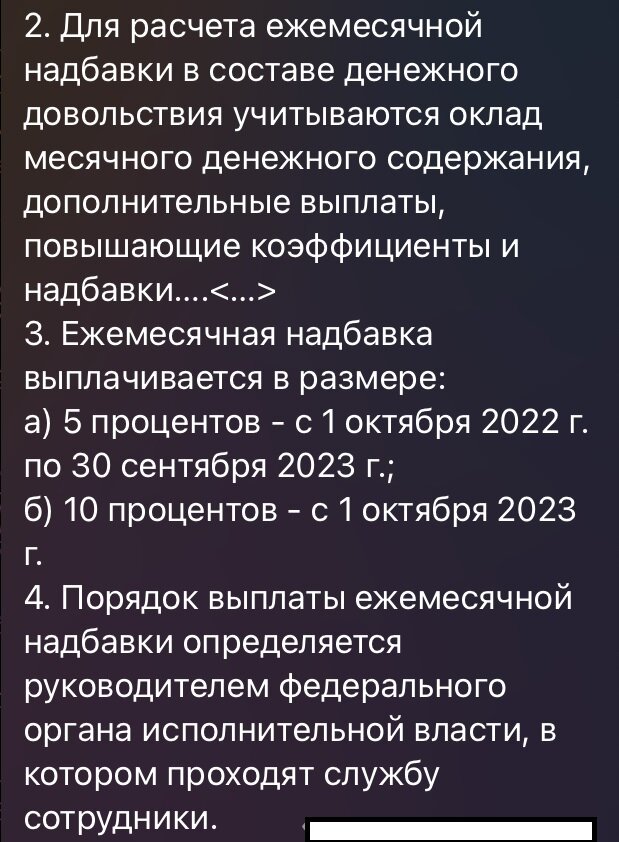 2. Для расчета ежемесячной надбавки в составе денежного довольствия учитываются оклад месячного денежного содержания, дополнительные выплаты, повышающие коэффициенты и надбавки....<...>
3. Ежемесячная надбавка выплачивается в размере:
а) 5 процентов - с 1 октября 2022 г. по 30 сентября 2023 г.;
б) 10 процентов - с 1 октября 2023 г.
4. Порядок выплаты ежемесячной надбавки определяется руководителем федерального органа исполнительной власти, в котором проходят службу сотрудники.